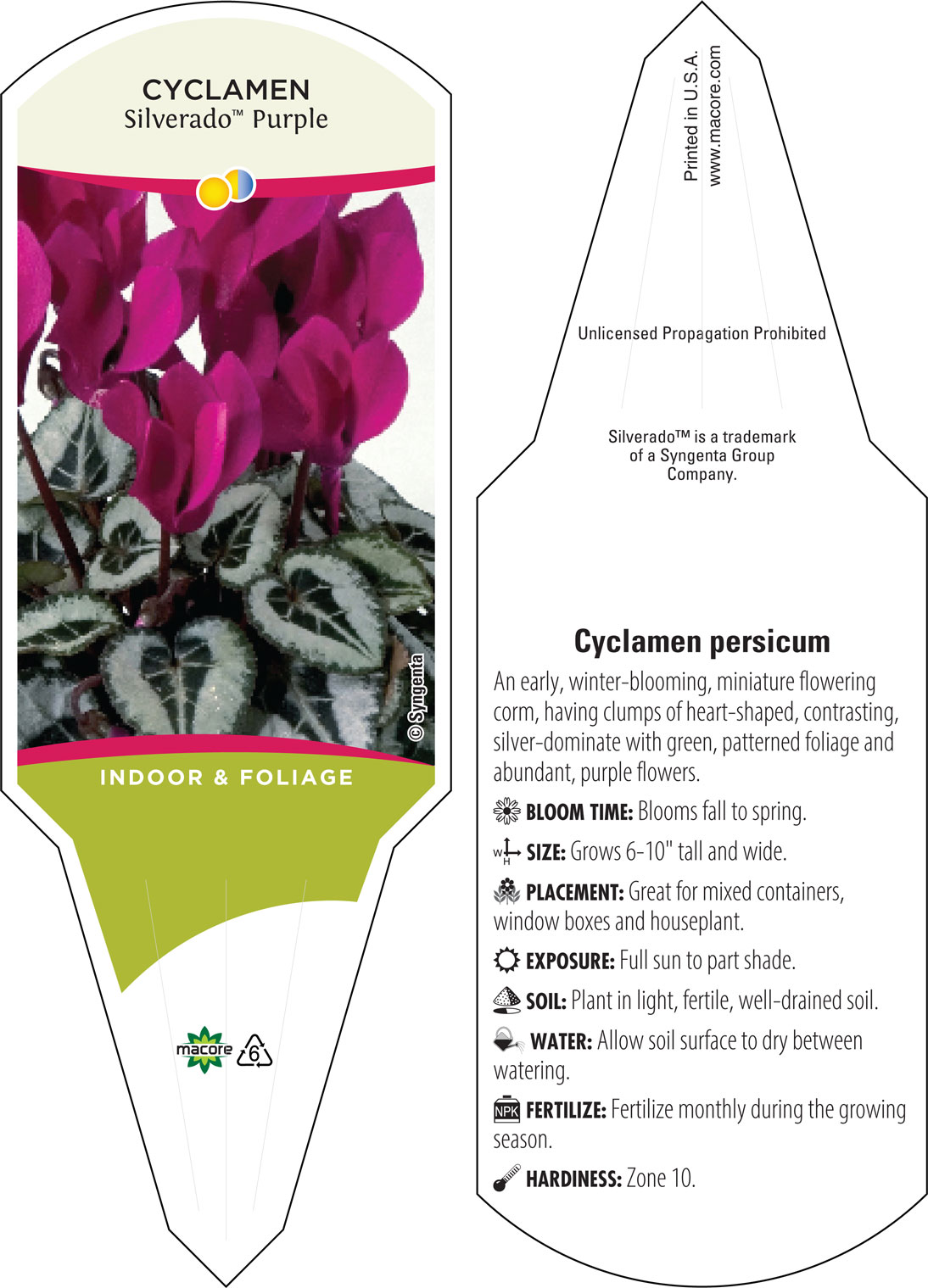 CYCLAMEN
Silverado™ Purple

© Syngenta

INDOOR & FOLIAGE

macore 6

Printed in U.S.A.
www.macore.com

Unlicensed Propagation Prohibited

Silverado™ is a trademark of a Syngenta Group Company.

Cyclamen persicum

An early, winter-blooming, miniature flowering corm, having clumps of heart-shaped, contrasting, silver-dominate with green, patterned foliage and abundant, purple flowers.

BLOOM TIME: Blooms fall to spring.

W H SIZE: Grows 6-10" tall and wide.

PLACEMENT: Great for mixed containers, window boxes and houseplant.

EXPOSURE: Full sun to part shade.

SOIL: Plant in light, fertile, well-drained soil.

WATER: Allow soil surface to dry between watering.

NPK FERTILIZE: Fertilize monthly during the growing season.

HARDINESS: Zone 10.